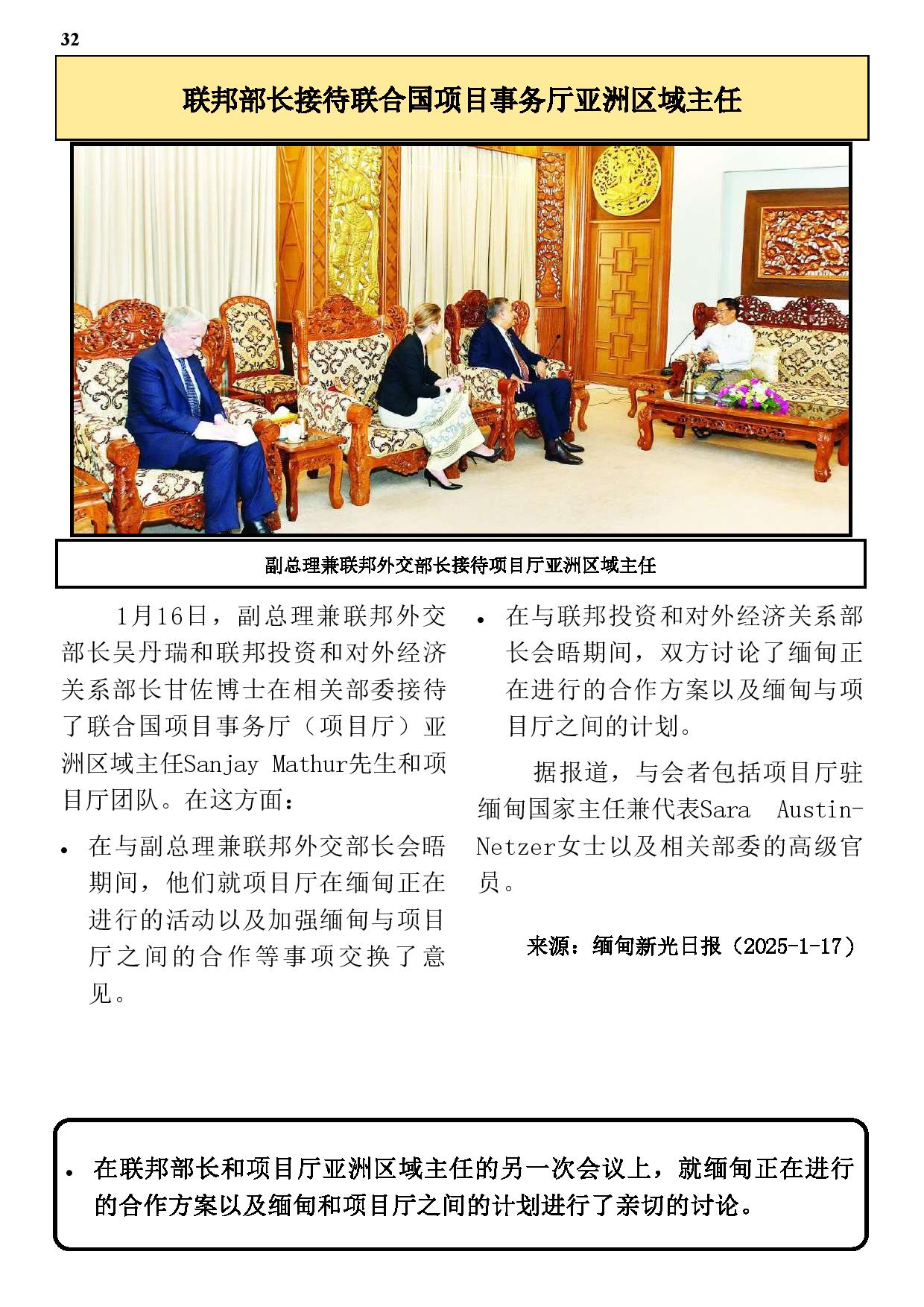 32

联邦部长接待联合国项目事务厅亚洲区域主任

副总理兼联邦外交部长接待项目厅亚洲区域主任

1月16日，副总理兼联邦外交部长吴丹瑞和联邦投资和对外经济关系部长甘佐博士在相关部委接待了联合国项目事务厅（项目厅）亚洲区域主任Sanjay Mathur先生和项目厅团队。在这方面：

• 在与副总理兼联邦外交部长会晤期间，他们就项目厅在缅甸正在进行的活动以及加强缅甸与项目厅之间的合作等事项交换了意见。

• 在与联邦投资和对外经济关系部长会晤期间，双方讨论了缅甸正在进行的合作方案以及缅甸与项目厅之间的计划。

据报道，与会者包括项目厅驻缅甸国家主任兼代表Sara Austin-Netzer女士以及相关部委的高级官员。

来源：缅甸新光日报（2025-1-17）

• 在联邦部长和项目厅亚洲区域主任的另一次会议上，就缅甸正在进行的合作方案以及缅甸和项目厅之间的计划进行了亲切的讨论。